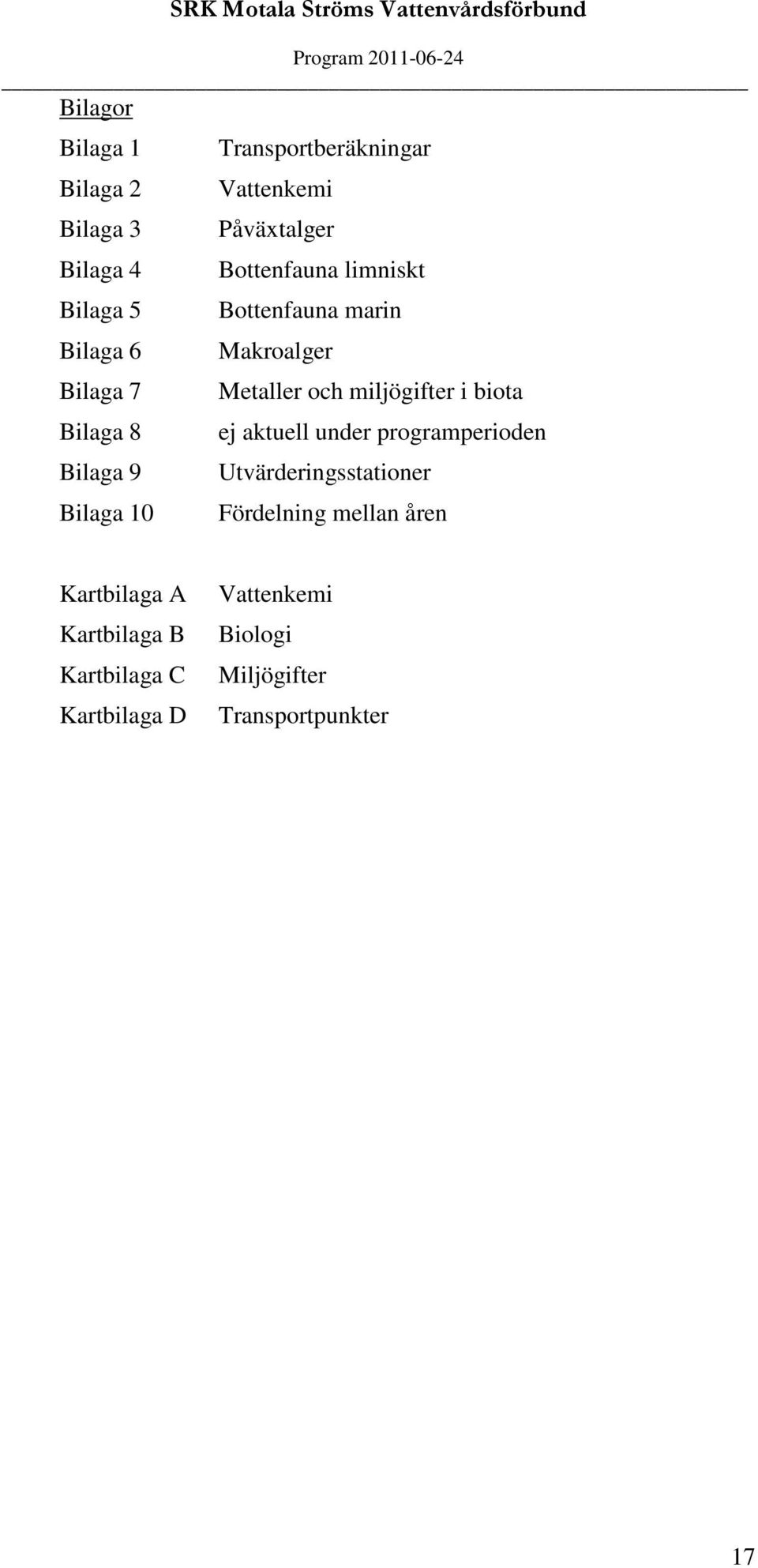 SRK Motala Ströms Vattenvårdsförbund

Program 2011-06-24

Bilagor

Bilaga 1 Transportberäkningar
Bilaga 2 Vattenkemi
Bilaga 3 Påväxtalger
Bilaga 4 Bottenfauna limniskt
Bilaga 5 Bottenfauna marin
Bilaga 6 Makroalger
Bilaga 7 Metaller och miljögifter i biota
Bilaga 8 ej aktuell under programperioden
Bilaga 9 Utvärderingsstationer
Bilaga 10 Fördelning mellan åren

Kartbilaga A Vattenkemi
Kartbilaga B Biologi
Kartbilaga C Miljögifter
Kartbilaga D Transportpunkter

17